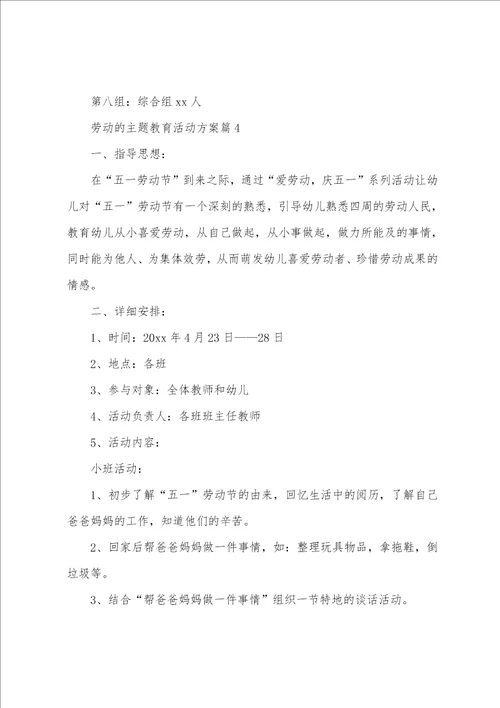 第八组：综合组 xx 人

劳动的主题教育活动方案篇 4

一、指导思想：

在“五一劳动节”到来之际，通过“爱劳动，庆五一”系列活动让幼儿对“五一”劳动节有一个深刻的熟悉，引导幼儿熟悉四周的劳动人民，教育幼儿从小喜爱劳动，从自己做起，从小事做起，做力所能及的事情，同时能为他人、为集体效劳，从而萌发幼儿喜爱劳动者、珍惜劳动成果的情感。

二、详细安排：

1、时间：20xx 年 4 月 23 日——28 日

2、地点：各班

3、参与对象：全体教师和幼儿

4、活动负责人：各班班主任教师

5、活动内容：

小班活动：

1、初步了解“五一”劳动节的由来，回忆生活中的阅历，了解自己爸爸妈妈的工作，知道他们的辛苦。

2、回家后帮爸爸妈妈做一件事情，如：整理玩具物品，拿拖鞋，倒垃圾等。

3、结合“帮爸爸妈妈做一件事情”组织一节特地的谈话活动。